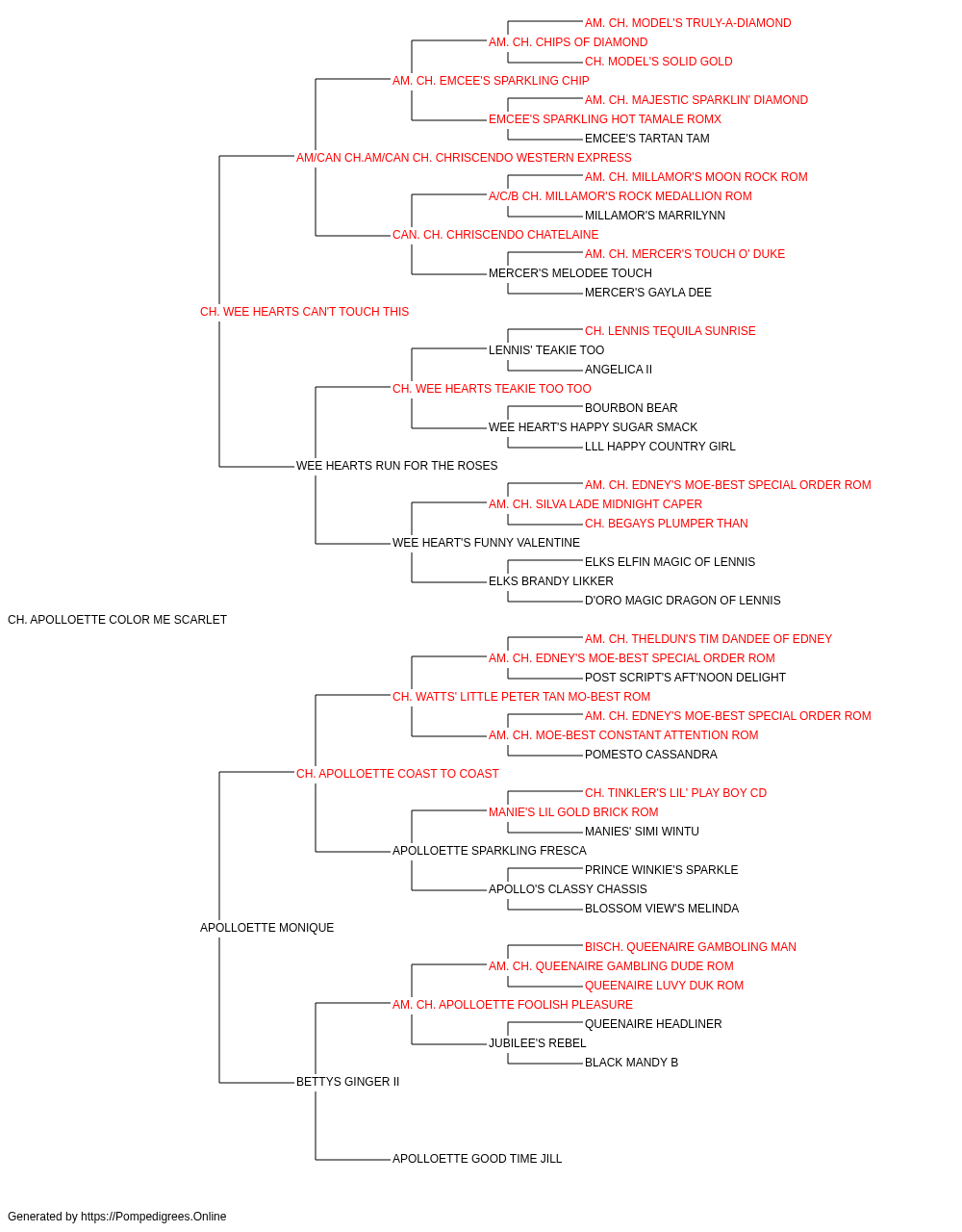 AM. CH. MODEL'S TRULY-A-DIAMOND
AM. CH. CHIPS OF DIAMOND
CH. MODEL'S SOLID GOLD
AM. CH. EMCEE'S SPARKLING CHIP
AM. CH. MAJESTIC SPARKLIN' DIAMOND
EMCEE'S SPARKLING HOT TAMALE ROMX
EMCEE'S TARTAN TAM
AM/CAN CH.AM/CAN CH. CHRISCENDO WESTERN EXPRESS
AM. CH. MILLAMOR'S MOON ROCK ROM
A/C/B CH. MILLAMOR'S ROCK MEDALLION ROM
MILLAMOR'S MARRILYNN
CAN. CH. CHRISCENDO CHATELAINE
AM. CH. MERCER'S TOUCH O' DUKE
MERCER'S MELODEE TOUCH
MERCER'S GAYLA DEE
CH. WEE HEARTS CAN'T TOUCH THIS
CH. LENNIS TEQUILA SUNRISE
LENNIS' TEAKIE TOO
ANGELICA II
CH. WEE HEARTS TEAKIE TOO TOO
BOURBON BEAR
WEE HEART'S HAPPY SUGAR SMACK
LLL HAPPY COUNTRY GIRL
WEE HEARTS RUN FOR THE ROSES
AM. CH. EDNEY'S MOE-BEST SPECIAL ORDER ROM
AM. CH. SILVA LADE MIDNIGHT CAPER
CH. BEGAYS PLUMPER THAN
WEE HEART'S FUNNY VALENTINE
ELKS ELFIN MAGIC OF LENNIS
ELKS BRANDY LIKKER
D'ORO MAGIC DRAGON OF LENNIS
CH. APOLLOETTE COLOR ME SCARLET
AM. CH. THELDUN'S TIM DANDEE OF EDNEY
AM. CH. EDNEY'S MOE-BEST SPECIAL ORDER ROM
POST SCRIPT'S AFT'NOON DELIGHT
CH. WATTS' LITTLE PETER TAN MO-BEST ROM
AM. CH. EDNEY'S MOE-BEST SPECIAL ORDER ROM
AM. CH. MOE-BEST CONSTANT ATTENTION ROM
POMESTO CASSANDRA
CH. APOLLOETTE COAST TO COAST
CH. TINKLER'S LIL' PLAY BOY CD
MANIE'S LIL GOLD BRICK ROM
MANIES' SIMI WINTU
APOLLOETTE SPARKLING FRESCA
PRINCE WINKIE'S SPARKLE
APOLLO'S CLASSY CHASSIS
BLOSSOM VIEW'S MELINDA
APOLLOETTE MONIQUE
BISCH. QUEENAIRE GAMBOLING MAN
AM. CH. QUEENAIRE GAMBLING DUDE ROM
QUEENAIRE LUVY DUK ROM
AM. CH. APOLLOETTE FOOLISH PLEASURE
QUEENAIRE HEADLINER
JUBILEE'S REBEL
BLACK MANDY B
BETTYS GINGER II
APOLLOETTE GOOD TIME JILL

Generated by https://Pompedigrees.Online